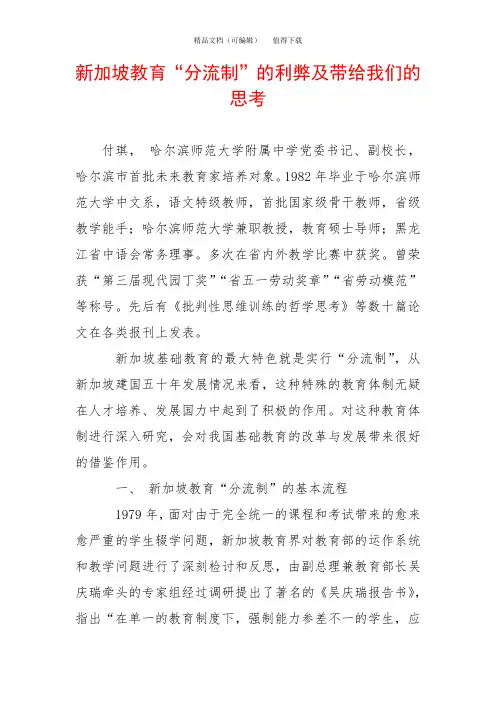 精品文档（可编辑）　　值得下载

新加坡教育“分流制”的利弊及带给我们的思考

付琪，　哈尔滨师范大学附属中学党委书记、副校长，哈尔滨市首批未来教育家培养对象。1982 年毕业于哈尔滨师范大学中文系，语文特级教师，首批国家级骨干教师，省级教学能手；哈尔滨师范大学兼职教授，教育硕士导师；黑龙江省中语会常务理事。多次在省内外教学比赛中获奖。曾荣获“第三届现代园丁奖”“省五一劳动奖章”“省劳动模范”等称号。先后有《批判性思维训练的哲学思考》等数十篇论文在各类报刊上发表。

新加坡基础教育的最大特色就是实行“分流制”，从新加坡建国五十年发展情况来看，这种特殊的教育体制无疑在人才培养、发展国力中起到了积极的作用。对这种教育体制进行深入研究，会对我国基础教育的改革与发展带来很好的借鉴作用。

一、　新加坡教育“分流制”的基本流程

1979 年，面对由于完全统一的课程和考试带来的愈来愈严重的学生辍学问题，新加坡教育界对教育部的运作系统和教学问题进行了深刻检讨和反思，由副总理兼教育部长吴庆瑞牵头的专家组经过调研提出了著名的《吴庆瑞报告书》，指出“在单一的教育制度下，强制能力参差不一的学生，应